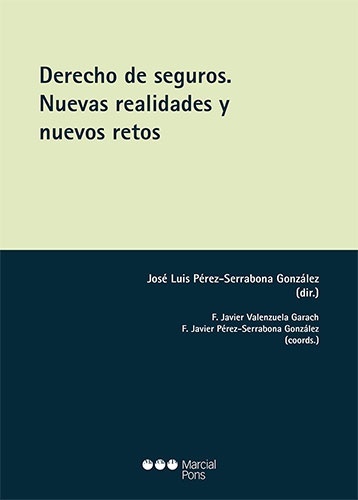 Derecho de seguros.
Nuevas realidades y
nuevos retos

José Luis Pérez-Serrabona González
(dir.)

F. Javier Valenzuela Garach
F. Javier Pérez-Serrabona González
(coords.)

Marcial
Pons